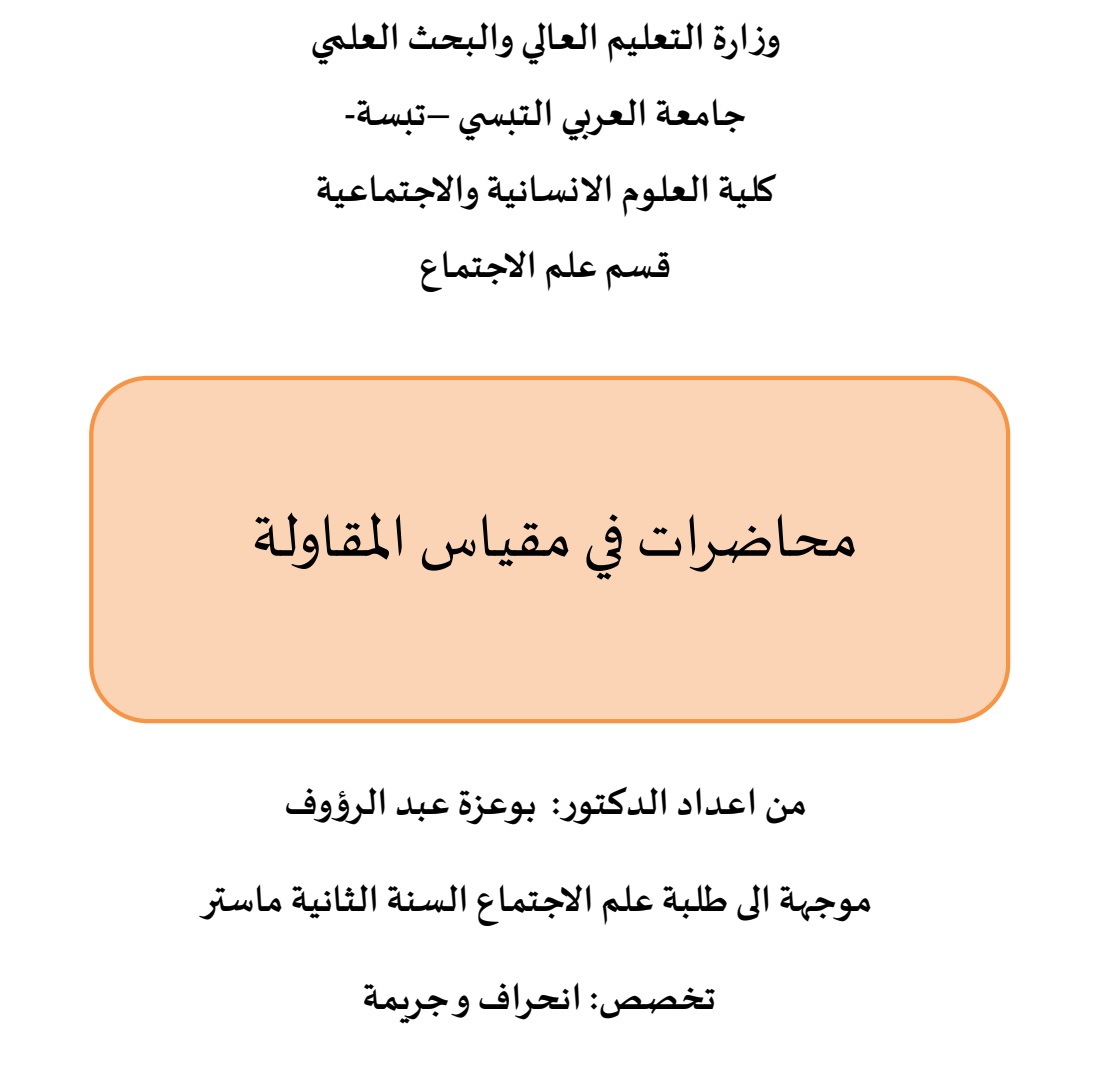 وزارة التعليم العالي والبحث العلمي

جامعة العربي التبسي –تبسة-

كلية العلوم الانسانية والاجتماعية

قسم علم الاجتماع

محاضرات في مقياس المقاولة

من اعداد الدكتور: بوعزة عبد الرؤوف

موجهة الى طلبة علم الاجتماع السنة الثانية ماستر

تخصص: انحراف و جريمة